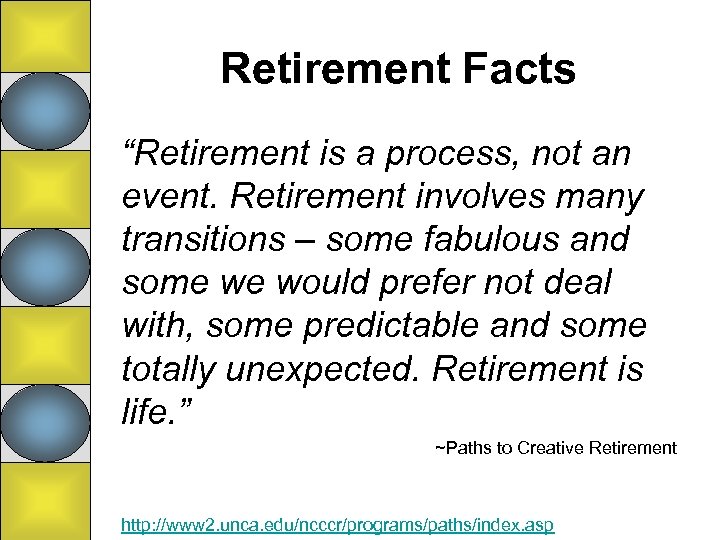 Retirement Facts

"Retirement is a process, not an event. Retirement involves many transitions – some fabulous and some we would prefer not deal with, some predictable and some totally unexpected. Retirement is life."

~Paths to Creative Retirement

http://www2.unca.edu/ncccr/programs/paths/index.asp